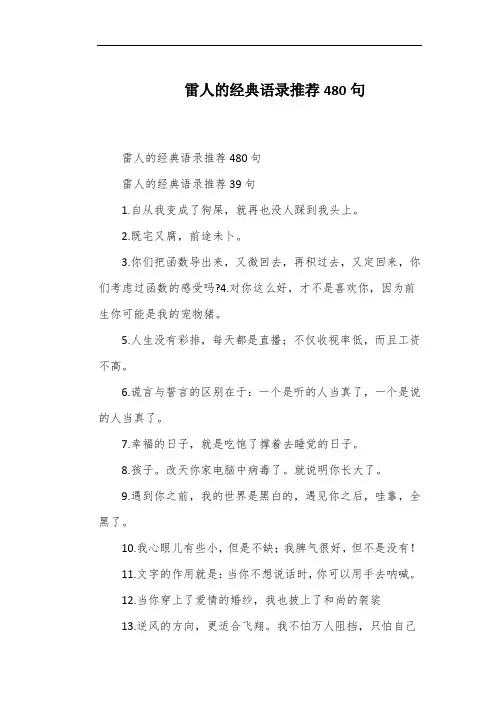 雷人的经典语录推荐 480 句

雷人的经典语录推荐 480 句

雷人的经典语录推荐 39 句

1.自从我变成了狗屎，就再也没人踩到我头上。

2.既宅又腐，前途未卜。

3.你们把函数导出来，又微回去，再积过去，又定回来，你们考虑过函数的感受吗?4.对你这么好，才不是喜欢你，因为前生你可能是我的宠物猪。

5.人生没有彩排，每天都是直播；不仅收视率低，而且工资不高。

6.谎言与誓言的区别在于：一个是听的人当真了，一个是说的人当真了。

7.幸福的日子，就是吃饱了撑着去睡觉的日子。

8.孩子。改天你家电脑中病毒了。就说明你长大了。

9.遇到你之前，我的世界是黑白的，遇见你之后，哇靠，全黑了。

10.我心眼儿有些小，但是不缺；我脾气很好，但不是没有！

11.文字的作用就是：当你不想说话时，你可以用手去呐喊。

12.当你穿上了爱情的婚纱，我也披上了和尚的袈裟

13.逆风的方向，更适合飞翔。我不怕万人阻挡，只怕自己